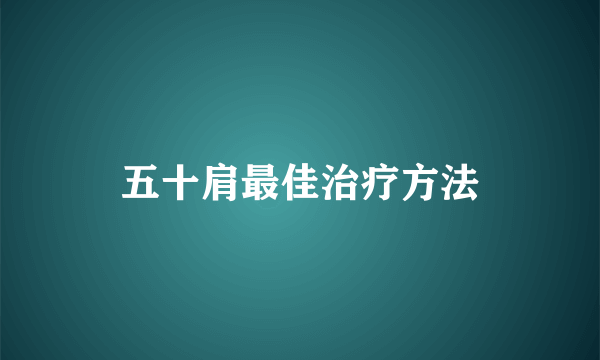 五十肩最佳治疗方法